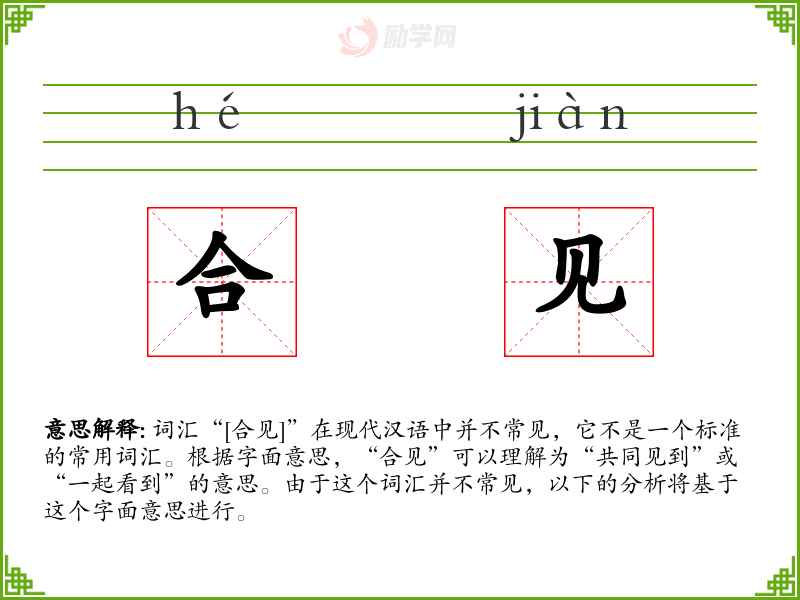 hé jiàn

合

见

意思解释:词汇“[合见]”在现代汉语中并不常见，它不是一个标准的常用词汇。根据字面意思，“合见”可以理解为“共同见到”或“一起看到”的意思。由于这个词汇并不常见，以下的分析将基于这个字面意思进行。

励学网